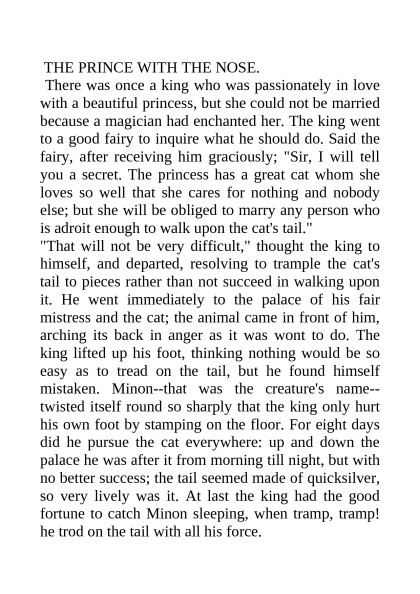 THE PRINCE WITH THE NOSE.

There was once a king who was passionately in love with a beautiful princess, but she could not be married because a magician had enchanted her. The king went to a good fairy to inquire what he should do. Said the fairy, after receiving him graciously; "Sir, I will tell you a secret. The princess has a great cat whom she loves so well that she cares for nothing and nobody else; but she will be obliged to marry any person who is adroit enough to walk upon the cat's tail."

"That will not be very difficult," thought the king to himself, and departed, resolving to trample the cat's tail to pieces rather than not succeed in walking upon it. He went immediately to the palace of his fair mistress and the cat; the animal came in front of him, arching its back in anger as it was wont to do. The king lifted up his foot, thinking nothing would be so easy as to tread on the tail, but he found himself mistaken. Minon--that was the creature's name--twisted itself round so sharply that the king only hurt his own foot by stamping on the floor. For eight days did he pursue the cat everywhere: up and down the palace he was after it from morning till night, but with no better success; the tail seemed made of quicksilver, so very lively was it. At last the king had the good fortune to catch Minon sleeping, when tramp, tramp! he trod on the tail with all his force.